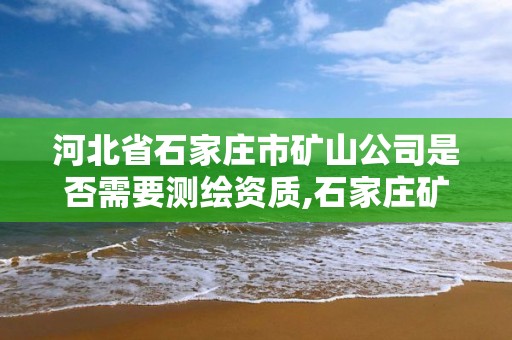 河北省石家庄市矿山公司是否需要测绘资质,石家庄矿